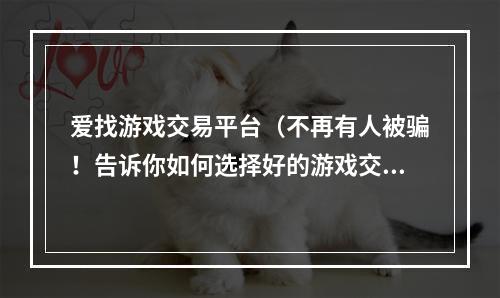 Love

爱找游戏交易平台（不再有人被骗！告诉你如何选择好的游戏交...